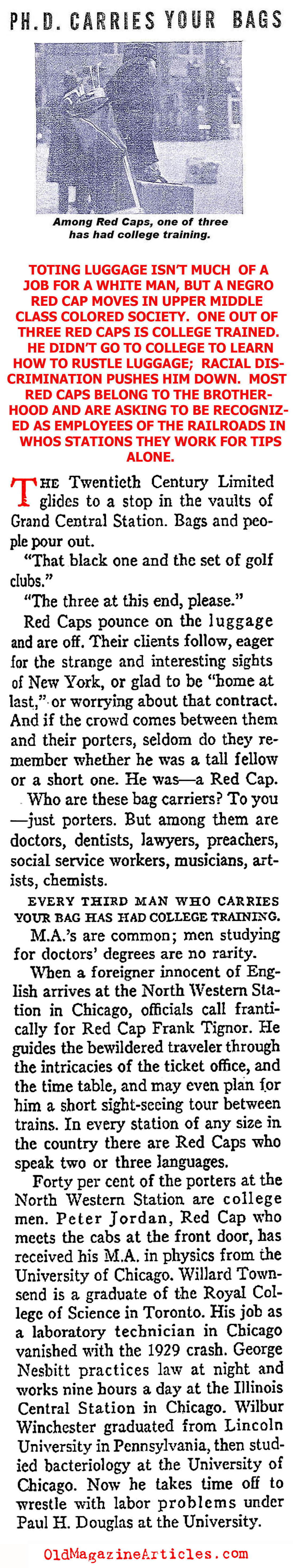 PH.D. CARRIES YOUR BAGS

Among Red Caps, one of three has had college training.

TOTING LUGGAGE ISN'T MUCH OF A JOB FOR A WHITE MAN, BUT A NEGRO RED CAP MOVES IN UPPER MIDDLE CLASS COLORED SOCIETY. ONE OUT OF THREE RED CAPS IS COLLEGE TRAINED. HE DIDN'T GO TO COLLEGE TO LEARN HOW TO RUSTLE LUGGAGE; RACIAL DISCRIMINATION PUSHES HIM DOWN. MOST RED CAPS BELONG TO THE BROTHERHOOD AND ARE ASKING TO BE RECOGNIZED AS EMPLOYEES OF THE RAILROADS IN WHOS STATIONS THEY WORK FOR TIPS ALONE.

THE Twentieth Century Limited glides to a stop in the vaults of Grand Central Station. Bags and people pour out.

"That black one and the set of golf clubs."

"The three at this end, please."

Red Caps pounce on the luggage and are off. Their clients follow, eager for the strange and interesting sights of New York, or glad to be "home at last," or worrying about that contract. And if the crowd comes between them and their porters, seldom do they remember whether he was a tall fellow or a short one. He was—a Red Cap.

Who are these bag carriers? To you—just porters. But among them are doctors, dentists, lawyers, preachers, social service workers, musicians, artists, chemists.

EVERY THIRD MAN WHO CARRIES YOUR BAG HAS HAD COLLEGE TRAINING.

M.A.'s are common; men studying for doctors' degrees are no rarity.

When a foreigner innocent of English arrives at the North Western Station in Chicago, officials call frantically for Red Cap Frank Tignor. He guides the bewildered traveler through the intricacies of the ticket office, and the time table, and may even plan for him a short sight-seeing tour between trains. In every station of any size in the country there are Red Caps who speak two or three languages.

Forty per cent of the porters at the North Western Station are college men. Peter Jordan, Red Cap who meets the cabs at the front door, has received his M.A. in physics from the University of Chicago. Willard Townsend is a graduate of the Royal College of Science in Toronto. His job as a laboratory technician in Chicago vanished with the 1929 crash. George Nesbitt practices law at night and works nine hours a day at the Illinois Central Station in Chicago. Wilbur Winchester graduated from Lincoln University in Pennsylvania, then studied bacteriology at the University of Chicago. Now he takes time off to wrestle with labor problems under Paul H. Douglas at the University.

OldMagazineArticles.com